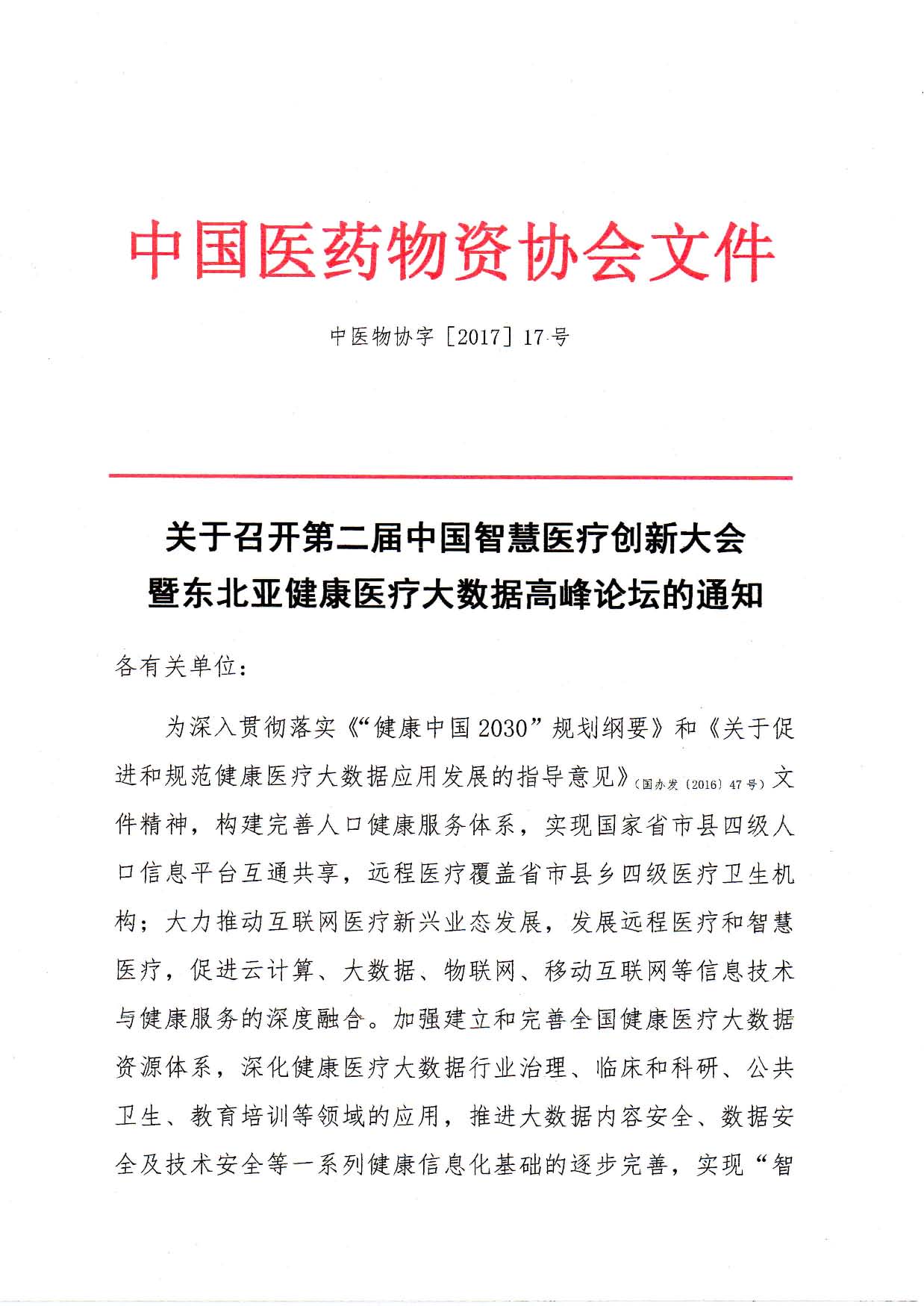 中国医药物资协会文件

中医物协字〔2017〕17号

关于召开第二届中国智慧医疗创新大会暨东北亚健康医疗大数据高峰论坛的通知

各有关单位：

为深入贯彻落实《“健康中国2030”规划纲要》和《关于促进和规范健康医疗大数据应用发展的指导意见》（国办发〔2016〕47号）文件精神，构建完善人口健康服务体系，实现国家省市县四级人口信息平台互通共享，远程医疗覆盖省市县乡四级医疗卫生机构；大力推动互联网医疗新兴业态发展，发展远程医疗和智慧医疗，促进云计算、大数据、物联网、移动互联网等信息技术与健康服务的深度融合。加强建立和完善全国健康医疗大数据资源体系，深化健康医疗大数据行业治理、临床和科研、公共卫生、教育培训等领域的应用，推进大数据内容安全、数据安全及技术安全等一系列健康信息化基础的逐步完善，实现“智